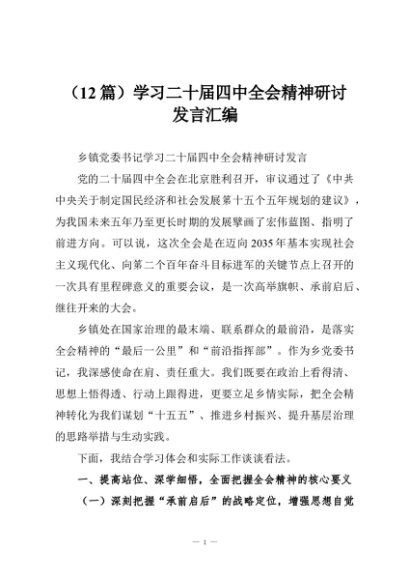 （12 篇）学习二十届四中全会精神研讨发言汇编

乡镇党委书记学习二十届四中全会精神研讨发言

党的二十届四中全会在北京胜利召开，审议通过了《中共中央关于制定国民经济和社会发展第十五个五年规划的建议》，为我国未来五年乃至更长时期的发展擘画了宏伟蓝图、指明了前进方向。可以说，这次全会是在迈向 2035 年基本实现社会主义现代化、向第二个百年奋斗目标进军的关键节点上召开的一次具有里程碑意义的重要会议，是一次高举旗帜、承前启后、继往开来的大会。

乡镇处在国家治理的最末端、联系群众的最前沿，是落实全会精神的“最后一公里”和“前沿指挥部”。作为乡党委书记，我深感使命在肩、责任重大。我们既要在政治上看得清、思想上悟得透、行动上跟得进，更要立足乡情实际，把全会精神转化为我们谋划“十五五”、推进乡村振兴、提升基层治理的思路举措与生动实践。

下面，我结合学习体会和实际工作谈谈看法。

一、提高站位、深学细悟，全面把握全会精神的核心要义

（一）深刻把握“承前启后”的战略定位，增强思想自觉

— 1 —